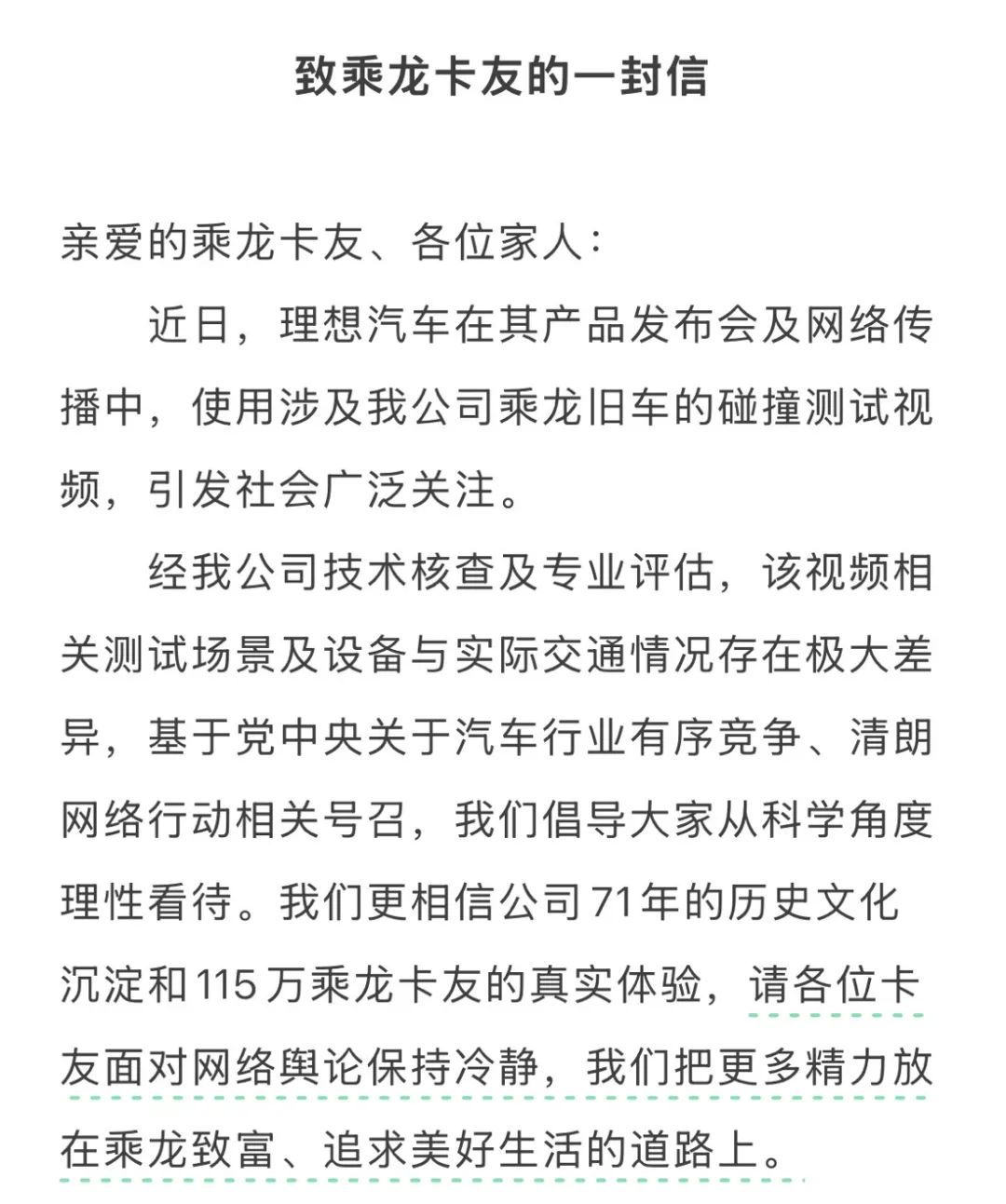 致乘龙卡友的一封信

亲爱的乘龙卡友、各位家人：

近日，理想汽车在其产品发布会及网络传播中，使用涉及我公司乘龙旧车的碰撞测试视频，引发社会广泛关注。

经我公司技术核查及专业评估，该视频相关测试场景及设备与实际交通情况存在极大差异，基于党中央关于汽车行业有序竞争、清朗网络行动相关号召，我们倡导大家从科学角度理性看待。我们更相信公司71年的历史文化沉淀和115万乘龙卡友的真实体验，请各位卡友面对网络舆论保持冷静，我们把更多精力放在乘龙致富、追求美好生活的道路上。